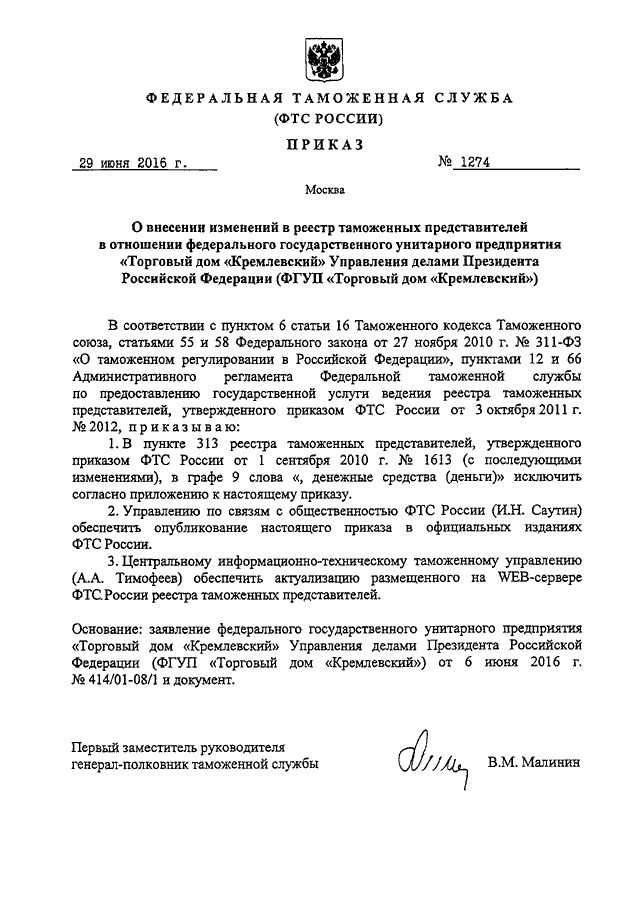 ФЕДЕРАЛЬНАЯ ТАМОЖЕННАЯ СЛУЖБА
(ФТС РОССИИ)

ПРИКАЗ

29 июня 2016 г. № 1274

Москва

О внесении изменений в реестр таможенных представителей в отношении федерального государственного унитарного предприятия «Торговый дом «Кремлевский» Управления делами Президента Российской Федерации (ФГУП «Торговый дом «Кремлевский»)

В соответствии с пунктом 6 статьи 16 Таможенного кодекса Таможенного союза, статьями 55 и 58 Федерального закона от 27 ноября 2010 г. № 311-ФЗ «О таможенном регулировании в Российской Федерации», пунктами 12 и 66 Административного регламента Федеральной таможенной службы по предоставлению государственной услуги ведения реестра таможенных представителей, утвержденного приказом ФТС России от 3 октября 2011 г. № 2012, приказываю:

1. В пункте 313 реестра таможенных представителей, утвержденного приказом ФТС России от 1 сентября 2010 г. № 1613 (с последующими изменениями), в графе 9 слова «, денежные средства (деньги)» исключить согласно приложению к настоящему приказу.

2. Управлению по связям с общественностью ФТС России (И.Н. Саутин) обеспечить опубликование настоящего приказа в официальных изданиях ФТС России.

3. Центральному информационно-техническому таможенному управлению (А.А. Тимофеев) обеспечить актуализацию размещенного на WEB-сервере ФТС России реестра таможенных представителей.

Основание: заявление федерального государственного унитарного предприятия «Торговый дом «Кремлевский» Управления делами Президента Российской Федерации (ФГУП «Торговый дом «Кремлевский») от 6 июня 2016 г. № 414/01-08/1 и документ.

Первый заместитель руководителя
генерал-полковник таможенной службы В.М. Малинин